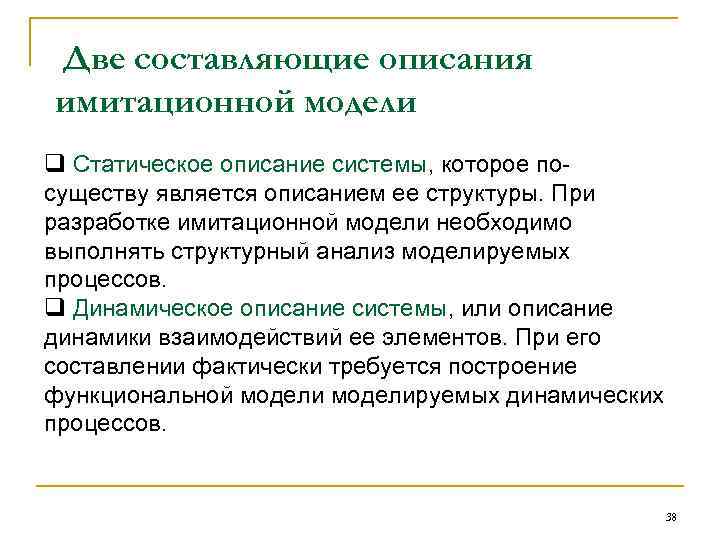 Две составляющие описания имитационной модели

❑ Статическое описание системы, которое по-существу является описанием ее структуры. При разработке имитационной модели необходимо выполнять структурный анализ моделируемых процессов.
❑ Динамическое описание системы, или описание динамики взаимодействий ее элементов. При его составлении фактически требуется построение функциональной модели моделируемых динамических процессов.

38